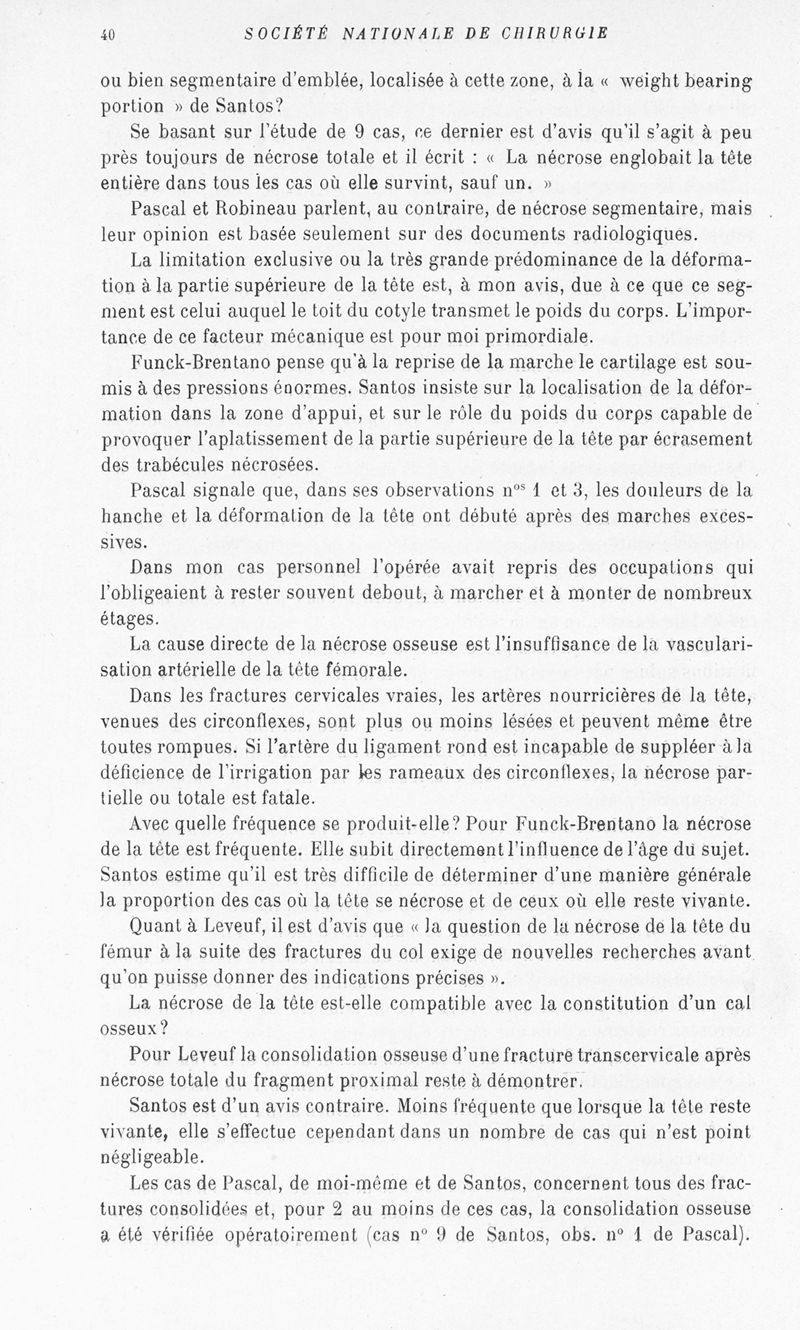 40 SOCIÉTÉ NATIONALE DE CHIRURGIE

ou bien segmentaire d'emblée, localisée à cette zone, à la « weight bearing portion » de Santos?

Se basant sur l'étude de 9 cas, ce dernier est d'avis qu'il s'agit à peu près toujours de nécrose totale et il écrit : « La nécrose englobait la tête entière dans tous les cas où elle survint, sauf un. »

Pascal et Robineau parlent, au contraire, de nécrose segmentaire, mais leur opinion est basée seulement sur des documents radiologiques.

La limitation exclusive ou la très grande prédominance de la déformation à la partie supérieure de la tête est, à mon avis, due à ce que ce segment est celui auquel le toit du cotyle transmet le poids du corps. L'importance de ce facteur mécanique est pour moi primordiale.

Funck-Brentano pense qu'à la reprise de la marche le cartilage est soumis à des pressions énormes. Santos insiste sur la localisation de la déformation dans la zone d'appui, et sur le rôle du poids du corps capable de provoquer l'aplatissement de la partie supérieure de la tête par écrasement des trabécules nécrosées.

Pascal signale que, dans ses observations n$^{os}$ 1 et 3, les douleurs de la hanche et la déformation de la tête ont débuté après des marches excessives.

Dans mon cas personnel l'opérée avait repris des occupations qui l'obligeaient à rester souvent debout, à marcher et à monter de nombreux étages.

La cause directe de la nécrose osseuse est l'insuffisance de la vascularisation artérielle de la tête fémorale.

Dans les fractures cervicales vraies, les artères nourricières de la tête, venues des circonflexes, sont plus ou moins lésées et peuvent même être toutes rompues. Si l'artère du ligament rond est incapable de suppléer à la déficience de l'irrigation par les rameaux des circonflexes, la nécrose partielle ou totale est fatale.

Avec quelle fréquence se produit-elle? Pour Funck-Brentano la nécrose de la tête est fréquente. Elle subit directement l'influence de l'âge du sujet. Santos estime qu'il est très difficile de déterminer d'une manière générale la proportion des cas où la tête se nécrose et de ceux où elle reste vivante.

Quant à Leveuf, il est d'avis que « la question de la nécrose de la tête du fémur à la suite des fractures du col exige de nouvelles recherches avant qu'on puisse donner des indications précises ».

La nécrose de la tête est-elle compatible avec la constitution d'un cal osseux?

Pour Leveuf la consolidation osseuse d'une fracture transcervicale après nécrose totale du fragment proximal reste à démontrer.

Santos est d'un avis contraire. Moins fréquente que lorsque la tête reste vivante, elle s'effectue cependant dans un nombre de cas qui n'est point négligeable.

Les cas de Pascal, de moi-même et de Santos, concernent tous des fractures consolidées et, pour 2 au moins de ces cas, la consolidation osseuse a été vérifiée opératoirement (cas n° 9 de Santos, obs. n° 1 de Pascal).